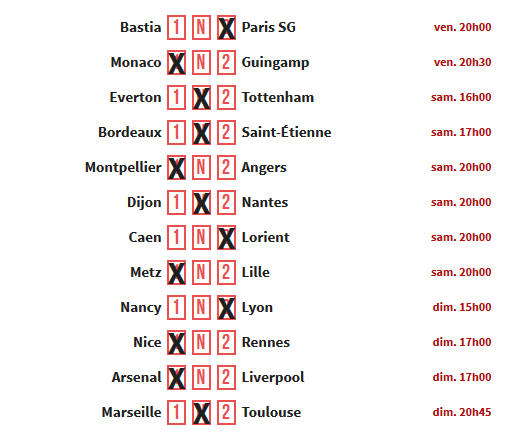 Bastia 1 N X Paris SG ven. 20h00

Monaco X N 2 Guingamp ven. 20h30

Everton 1 X 2 Tottenham sam. 16h00

Bordeaux 1 X 2 Saint-Étienne sam. 17h00

Montpellier X N 2 Angers sam. 20h00

Dijon 1 X 2 Nantes sam. 20h00

Caen 1 N X Lorient sam. 20h00

Metz X N 2 Lille sam. 20h00

Nancy 1 N X Lyon dim. 15h00

Nice X N 2 Rennes dim. 17h00

Arsenal X N 2 Liverpool dim. 17h00

Marseille 1 X 2 Toulouse dim. 20h45